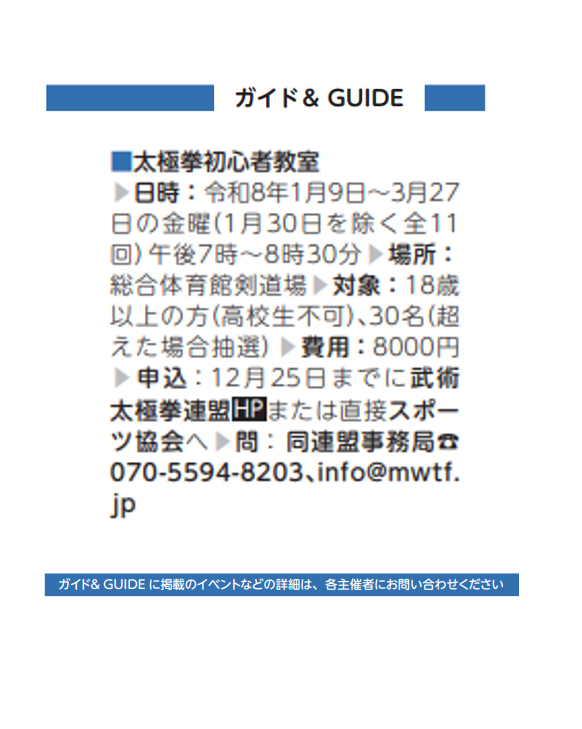 ガイド& GUIDE

■太極拳初心者教室
▶日時：令和8年1月9日～3月27日の金曜(1月30日を除く全11回)午後7時～8時30分▶場所：総合体育館剣道場▶対象：18歳以上の方(高校生不可)、30名(超えた場合抽選)▶費用：8000円▶申込：12月25日までに武術太極拳連盟HPまたは直接スポーツ協会へ▶問：同連盟事務局☎070-5594-8203、info@mwtf.jp

ガイド& GUIDE に掲載のイベントなどの詳細は、各主催者にお問い合わせください